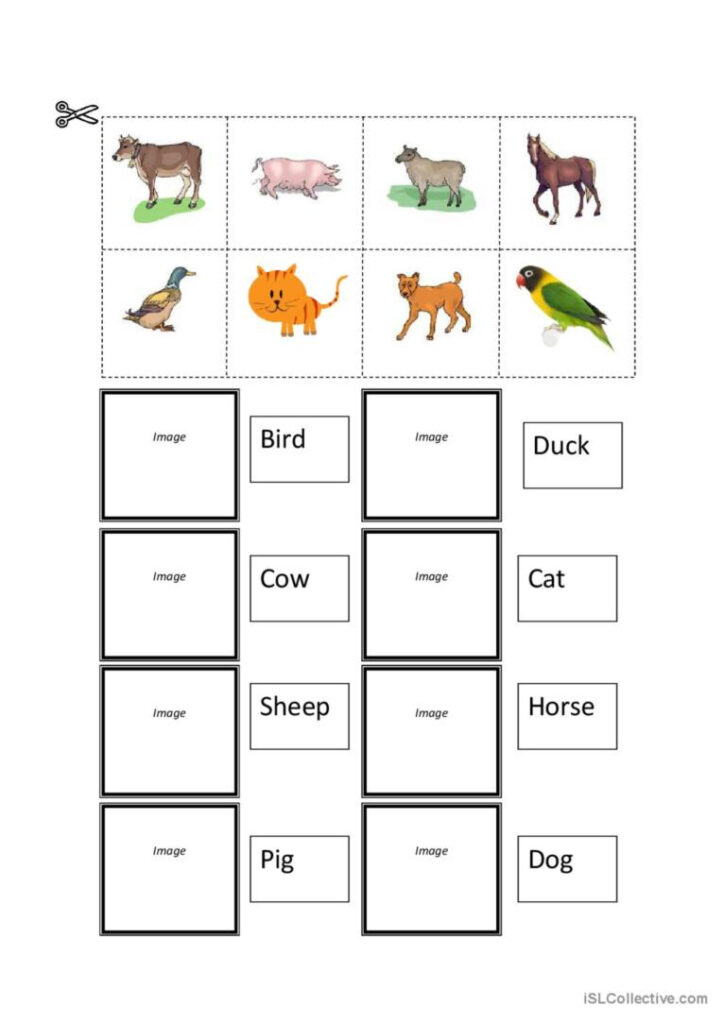 Image

Bird

Image

Duck

Image

Cow

Image

Cat

Image

Sheep

Image

Horse

Image

Pig

Image

Dog

iSLCollective.com